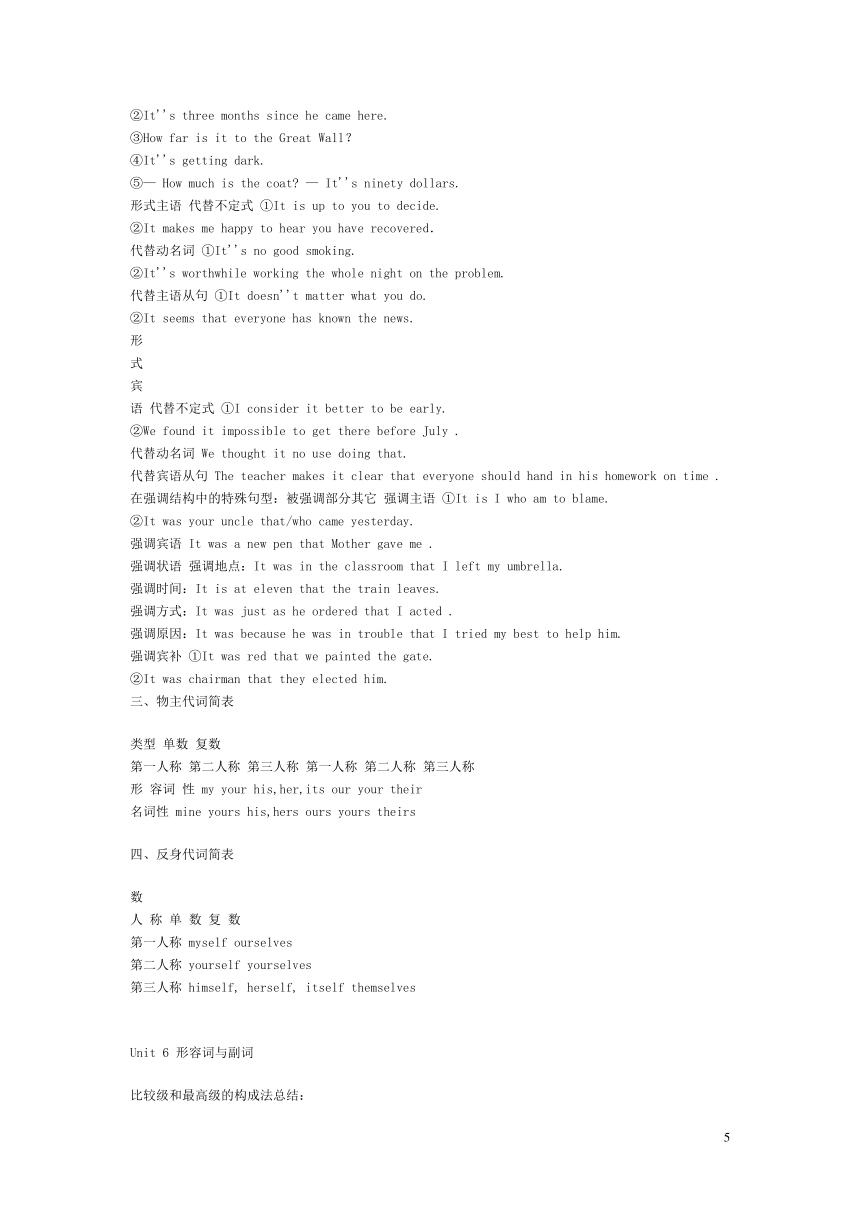 ②It''s three months since he came here.
③How far is it to the Great Wall?
④It''s getting dark.
⑤— How much is the coat? — It''s ninety dollars.
形式主语 代替不定式 ①It is up to you to decide.
②It makes me happy to hear you have recovered.
代替动名词 ①It''s no good smoking.
②It''s worthwhile working the whole night on the problem.
代替主语从句 ①It doesn''t matter what you do.
②It seems that everyone has known the news.
形
式
宾
语 代替不定式 ①I consider it better to be early.
②We found it impossible to get there before July .
代替动名词 We thought it no use doing that.
代替宾语从句 The teacher makes it clear that everyone should hand in his homework on time .
在强调结构中的特殊句型：被强调部分其它 强调主语 ①It is I who am to blame.
②It was your uncle that/who came yesterday.
强调宾语 It was a new pen that Mother gave me .
强调状语 强调地点：It was in the classroom that I left my umbrella.
强调时间：It is at eleven that the train leaves.
强调方式：It was just as he ordered that I acted .
强调原因：It was because he was in trouble that I tried my best to help him.
强调宾补 ①It was red that we painted the gate.
②It was chairman that they elected him.
三、物主代词简表

类型 单数 复数
第一人称 第二人称 第三人称 第一人称 第二人称 第三人称
形 容词 性 my your his,her,its our your their
名词性 mine yours his,hers ours yours theirs

四、反身代词简表

数
人 称 单 数 复 数
第一人称 myself ourselves
第二人称 yourself yourselves
第三人称 himself, herself, itself themselves

Unit 6 形容词与副词

比较级和最高级的构成法总结：

5